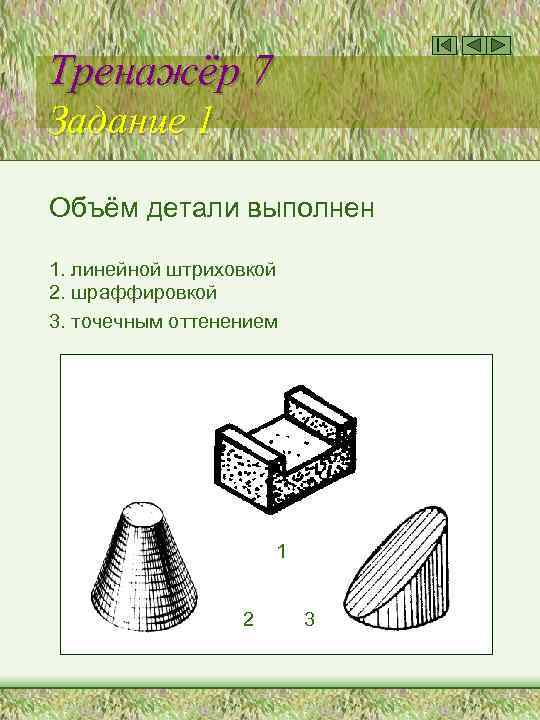 Тренажёр 7
Задание 1

Объём детали выполнен

1. линейной штриховкой
2. шраффировкой
3. точечным оттенением

1

2

3